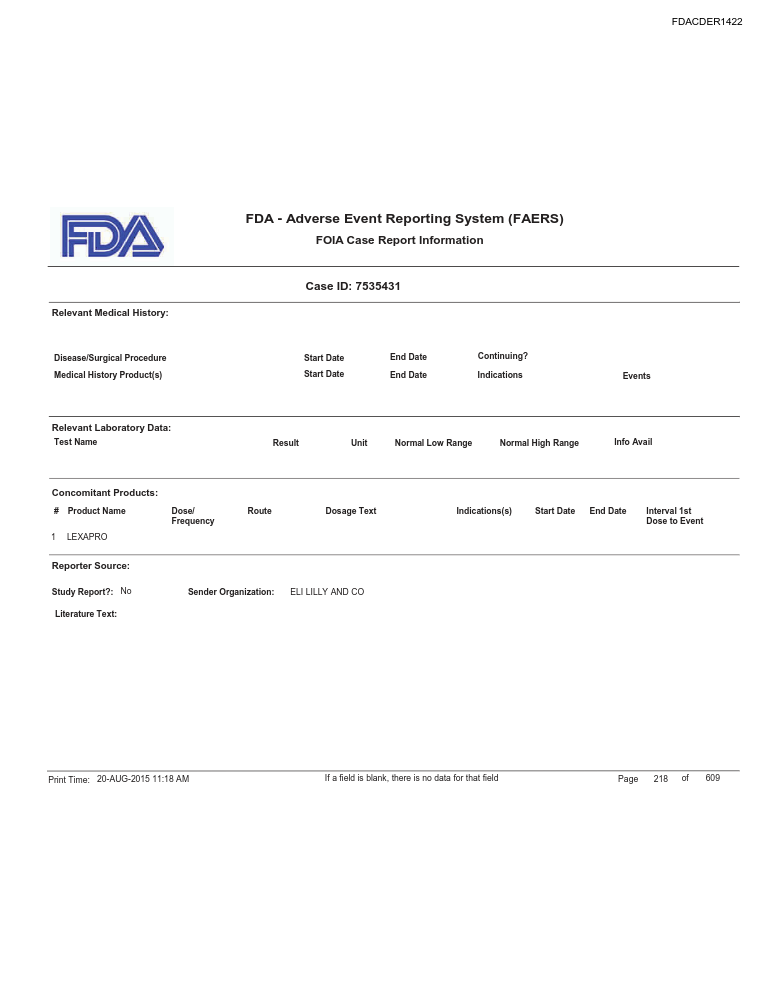 FDACDER1422

FDA

FDA - Adverse Event Reporting System (FAERS)

FOIA Case Report Information

Case ID: 7535431

Relevant Medical History:

| Disease/Surgical Procedure | Start Date | End Date | Continuing? | |
|---|---|---|---|---|
| Medical History Product(s) | Start Date | End Date | Indications | Events |

Relevant Laboratory Data:

| Test Name | Result | Unit | Normal Low Range | Normal High Range | Info Avail |
|---|---|---|---|---|---|

Concomitant Products:

| # | Product Name | Dose/ Frequency | Route | Dosage Text | Indications(s) | Start Date | End Date | Interval 1st Dose to Event |
|---|---|---|---|---|---|---|---|---|
| 1 | LEXAPRO | | | | | | | |

Reporter Source:

Study Report?: No Sender Organization: ELI LILLY AND CO

Literature Text:

Print Time: 20-AUG-2015 11:18 AM If a field is blank, there is no data for that field Page 218 of 609